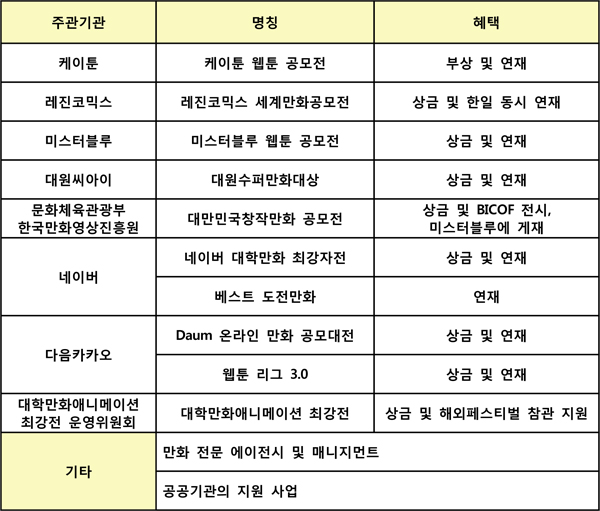 | 주관기관 | 명칭 | 혜택 |
|---|---|---|
| 케이툰 | 케이툰 웹툰 공모전 | 부상 및 연재 |
| 레진코믹스 | 레진코믹스 세계만화공모전 | 상금 및 한일 동시 연재 |
| 미스터블루 | 미스터블루 웹툰 공모전 | 상금 및 연재 |
| 대원씨아이 | 대원수퍼만화대상 | 상금 및 연재 |
| 문화체육관광부 한국만화영상진흥원 | 대만민국창작만화 공모전 | 상금 및 BICOF 전시, 미스터블루에 게재 |
| 네이버 | 네이버 대학만화 최강자전 | 상금 및 연재 |
| 네이버 | 베스트 도전만화 | 연재 |
| 다음카카오 | Daum 온라인 만화 공모대전 | 상금 및 연재 |
| 다음카카오 | 웹툰 리그 3.0 | 상금 및 연재 |
| 대학만화애니메이션 최강전 운영위원회 | 대학만화애니메이션 최강전 | 상금 및 해외페스티벌 참관 지원 |
| 기타 | 만화 전문 에이전시 및 매니지먼트 | |
| 기타 | 공공기관의 지원 사업 | |